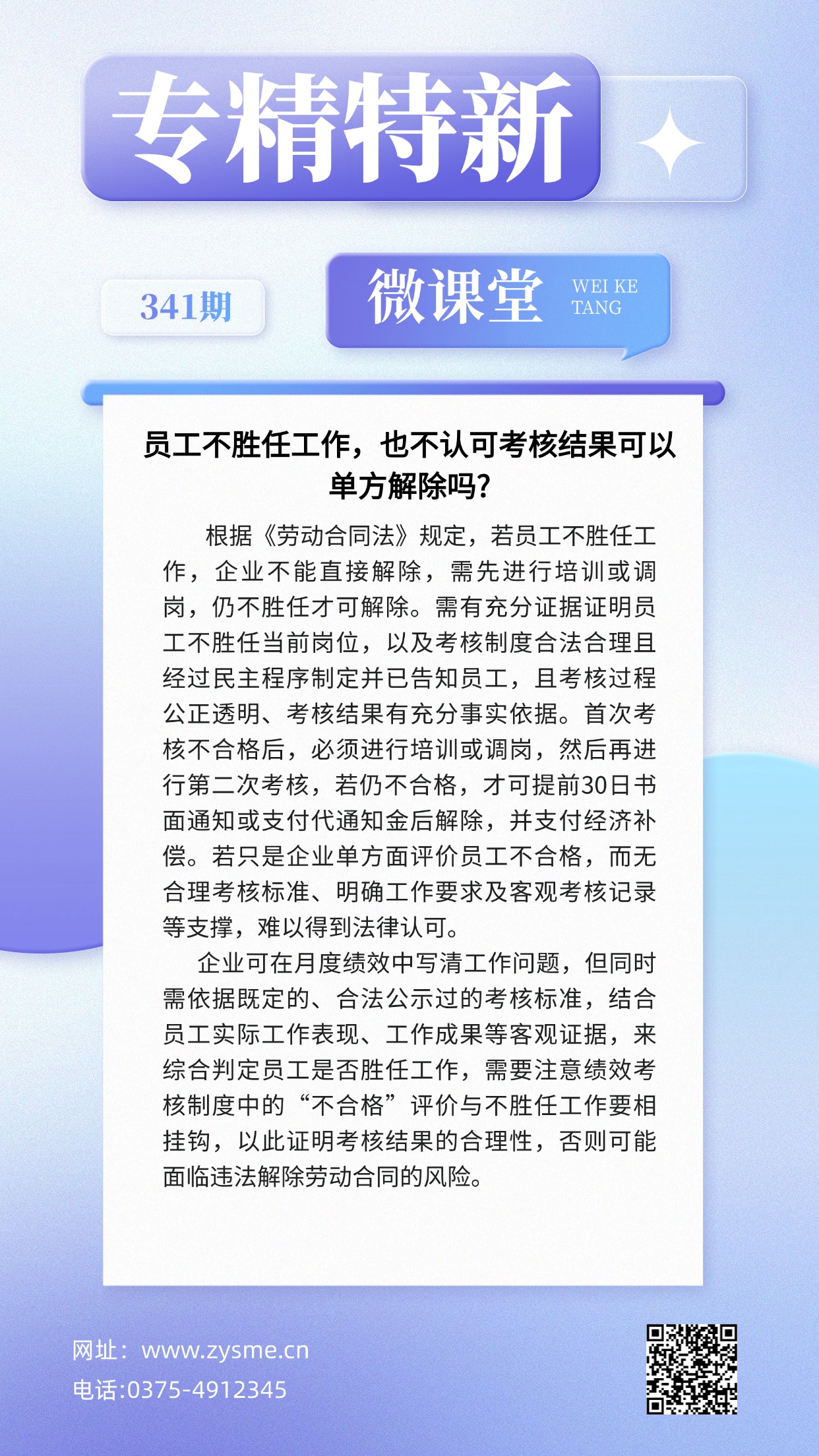 专精特新

341期

微课堂 WEI KE TANG

员工不胜任工作，也不认可考核结果可以单方解除吗?

根据《劳动合同法》规定，若员工不胜任工作，企业不能直接解除，需先进行培训或调岗，仍不胜任才可解除。需有充分证据证明员工不胜任当前岗位，以及考核制度合法合理且经过民主程序制定并已告知员工，且考核过程公正透明、考核结果有充分事实依据。首次考核不合格后，必须进行培训或调岗，然后再进行第二次考核，若仍不合格，才可提前30日书面通知或支付代通知金后解除，并支付经济补偿。若只是企业单方面评价员工不合格，而无合理考核标准、明确工作要求及客观考核记录等支撑，难以得到法律认可。

企业可在月度绩效中写清工作问题，但同时需依据既定的、合法公示过的考核标准，结合员工实际工作表现、工作成果等客观证据，来综合判定员工是否胜任工作，需要注意绩效考核制度中的“不合格”评价与不胜任工作要相挂钩，以此证明考核结果的合理性，否则可能面临违法解除劳动合同的风险。

网址：www.zysme.cn
电话:0375-4912345